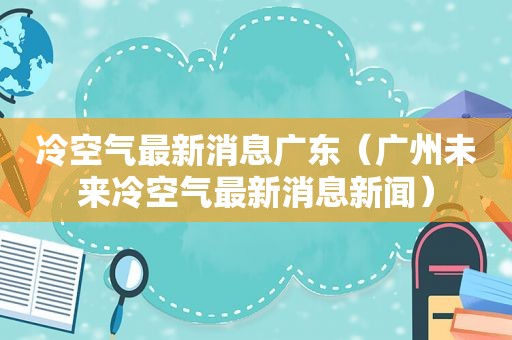 冷空气最新消息广东（广州未来冷空气最新消息新闻）